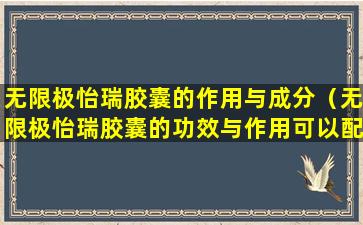 无限极怡瑞胶囊的作用与成分（无限极怡瑞胶囊的功效与作用可以配